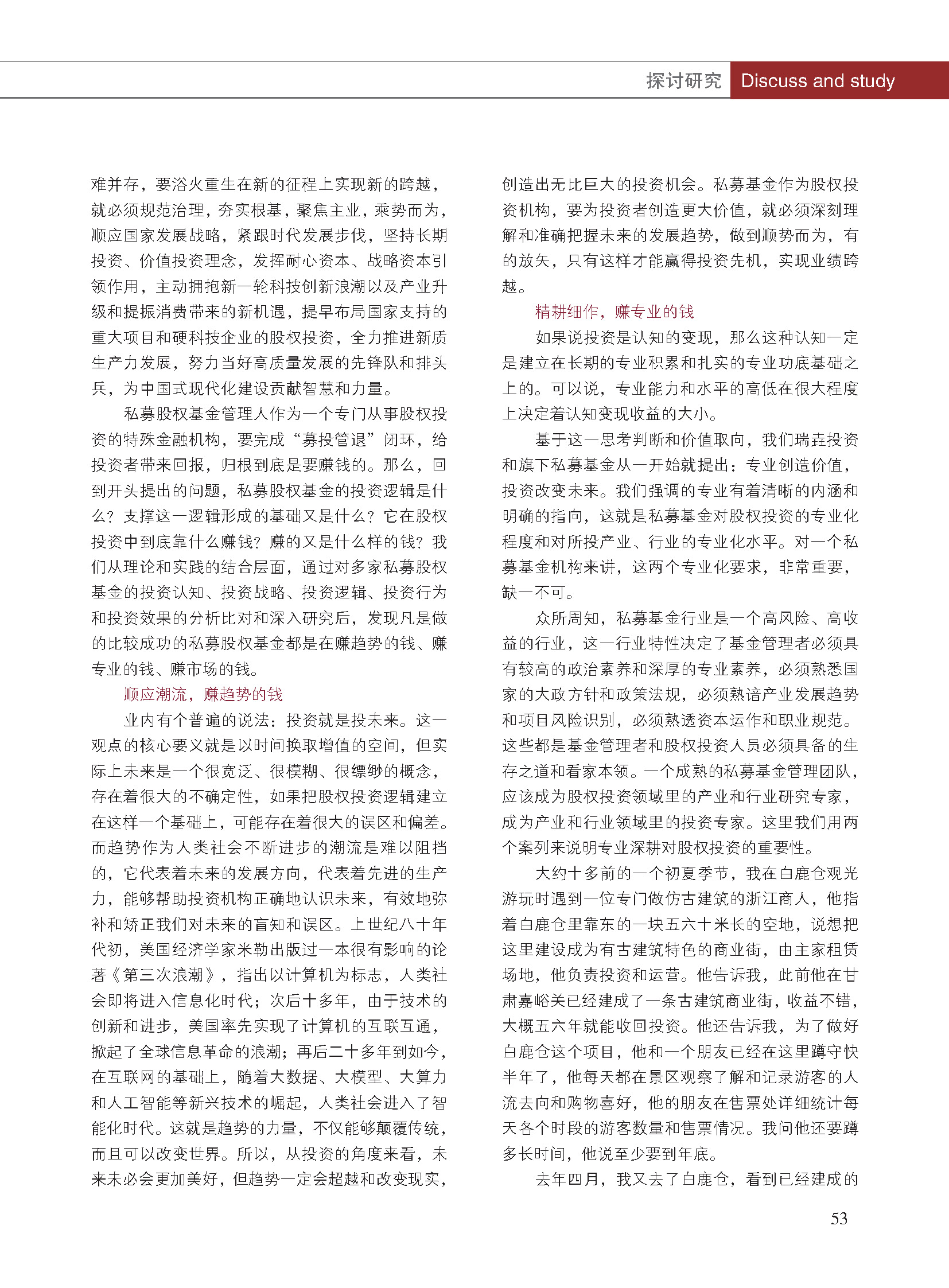 探讨研究 Discuss and study

难并存，要浴火重生在新的征程上实现新的跨越，就必须规范治理，夯实根基，聚焦主业，乘势而为，顺应国家发展战略，紧跟时代发展步伐，坚持长期投资、价值投资理念，发挥耐心资本、战略资本引领作用，主动拥抱新一轮科技创新浪潮以及产业升级和提振消费带来的新机遇，提早布局国家支持的重大项目和硬科技企业的股权投资，全力推进新质生产力发展，努力当好高质量发展的先锋队和排头兵，为中国式现代化建设贡献智慧和力量。

私募股权基金管理人作为一个专门从事股权投资的特殊金融机构，要完成“募投管退”闭环，给投资者带来回报，归根到底是要赚钱的。那么，回到开头提出的问题，私募股权基金的投资逻辑是什么？支撑这一逻辑形成的基础又是什么？它在股权投资中到底靠什么赚钱？赚的又是什么样的钱？我们从理论和实践的结合层面，通过对多家私募股权基金的投资认知、投资战略、投资逻辑、投资行为和投资效果的分析比对和深入研究后，发现凡是做的比较成功的私募股权基金都是在赚趋势的钱、赚专业的钱、赚市场的钱。

顺应潮流，赚趋势的钱

业内有个普遍的说法：投资就是投未来。这一观点的核心要义就是以时间换取增值的空间，但实际上未来是一个很宽泛、很模糊、很缥缈的概念，存在着很大的不确定性，如果把股权投资逻辑建立在这样一个基础上，可能存在着很大的误区和偏差。而趋势作为人类社会不断进步的潮流是难以阻挡的，它代表着未来的发展方向，代表着先进的生产力，能够帮助投资机构正确地认识未来，有效地弥补和矫正我们对未来的盲知和误区。上世纪八十年代初，美国经济学家米勒出版过一本很有影响的论著《第三次浪潮》，指出以计算机为标志，人类社会即将进入信息化时代；次后十多年，由于技术的创新和进步，美国率先实现了计算机的互联互通，掀起了全球信息革命的浪潮；再后二十多年到如今，在互联网的基础上，随着大数据、大模型、大算力和人工智能等新兴技术的崛起，人类社会进入了智能化时代。这就是趋势的力量，不仅能够颠覆传统，而且可以改变世界。所以，从投资的角度来看，未来未必会更加美好，但趋势一定会超越和改变现实，创造出无比巨大的投资机会。私募基金作为股权投资机构，要为投资者创造更大价值，就必须深刻理解和准确把握未来的发展趋势，做到顺势而为，有的放矢，只有这样才能赢得投资先机，实现业绩跨越。

精耕细作，赚专业的钱

如果说投资是认知的变现，那么这种认知一定是建立在长期的专业积累和扎实的专业功底基础之上的。可以说，专业能力和水平的高低在很大程度上决定着认知变现收益的大小。

基于这一思考判断和价值取向，我们瑞垚投资和旗下私募基金从一开始就提出：专业创造价值，投资改变未来。我们强调的专业有着清晰的内涵和明确的指向，这就是私募基金对股权投资的专业化程度和对所投产业、行业的专业化水平。对一个私募基金机构来讲，这两个专业化要求，非常重要，缺一不可。

众所周知，私募基金行业是一个高风险、高收益的行业，这一行业特性决定了基金管理者必须具有较高的政治素养和深厚的专业素养，必须熟悉国家的大政方针和政策法规，必须熟谙产业发展趋势和项目风险识别，必须熟透资本运作和职业规范。这些都是基金管理者和股权投资人员必须具备的生存之道和看家本领。一个成熟的私募基金管理团队，应该成为股权投资领域里的产业和行业研究专家，成为产业和行业领域里的投资专家。这里我们用两个案列来说明专业深耕对股权投资的重要性。

大约十多前的一个初夏季节，我在白鹿仓观光游玩时遇到一位专门做仿古建筑的浙江商人，他指着白鹿仓里靠东的一块五六十米长的空地，说想把这里建设成为有古建筑特色的商业街，由主家租赁场地，他负责投资和运营。他告诉我，此前他在甘肃嘉峪关已经建成了一条古建筑商业街，收益不错，大概五六年就能收回投资。他还告诉我，为了做好白鹿仓这个项目，他和一个朋友已经在这里蹲守快半年了，他每天都在景区观察了解和记录游客的人流去向和购物喜好，他的朋友在售票处详细统计每天各个时段的游客数量和售票情况。我问他还要蹲多长时间，他说至少要到年底。

去年四月，我又去了白鹿仓，看到已经建成的

53